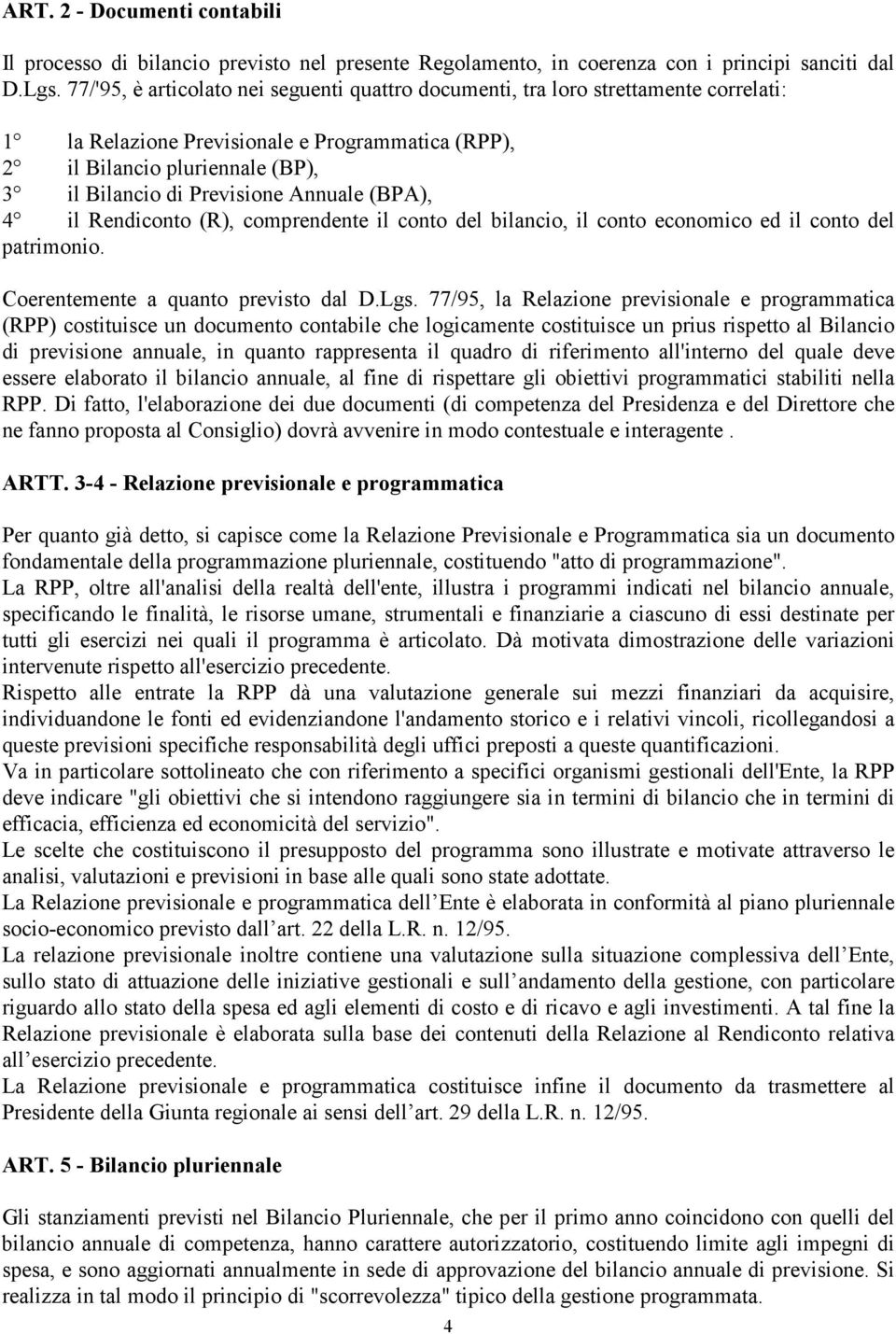 ART. 2 - Documenti contabili

Il processo di bilancio previsto nel presente Regolamento, in coerenza con i principi sanciti dal D.Lgs. 77/'95, è articolato nei seguenti quattro documenti, tra loro strettamente correlati:

1° la Relazione Previsionale e Programmatica (RPP),
2° il Bilancio pluriennale (BP),
3° il Bilancio di Previsione Annuale (BPA),
4° il Rendiconto (R), comprendente il conto del bilancio, il conto economico ed il conto del patrimonio.

Coerentemente a quanto previsto dal D.Lgs. 77/95, la Relazione previsionale e programmatica (RPP) costituisce un documento contabile che logicamente costituisce un prius rispetto al Bilancio di previsione annuale, in quanto rappresenta il quadro di riferimento all'interno del quale deve essere elaborato il bilancio annuale, al fine di rispettare gli obiettivi programmatici stabiliti nella RPP. Di fatto, l'elaborazione dei due documenti (di competenza del Presidenza e del Direttore che ne fanno proposta al Consiglio) dovrà avvenire in modo contestuale e interagente .

ARTT. 3-4 - Relazione previsionale e programmatica

Per quanto già detto, si capisce come la Relazione Previsionale e Programmatica sia un documento fondamentale della programmazione pluriennale, costituendo "atto di programmazione".
La RPP, oltre all'analisi della realtà dell'ente, illustra i programmi indicati nel bilancio annuale, specificando le finalità, le risorse umane, strumentali e finanziarie a ciascuno di essi destinate per tutti gli esercizi nei quali il programma è articolato. Dà motivata dimostrazione delle variazioni intervenute rispetto all'esercizio precedente.
Rispetto alle entrate la RPP dà una valutazione generale sui mezzi finanziari da acquisire, individuandone le fonti ed evidenziandone l'andamento storico e i relativi vincoli, ricollegandosi a queste previsioni specifiche responsabilità degli uffici preposti a queste quantificazioni.
Va in particolare sottolineato che con riferimento a specifici organismi gestionali dell'Ente, la RPP deve indicare "gli obiettivi che si intendono raggiungere sia in termini di bilancio che in termini di efficacia, efficienza ed economicità del servizio".
Le scelte che costituiscono il presupposto del programma sono illustrate e motivate attraverso le analisi, valutazioni e previsioni in base alle quali sono state adottate.
La Relazione previsionale e programmatica dell Ente è elaborata in conformità al piano pluriennale socio-economico previsto dall art. 22 della L.R. n. 12/95.
La relazione previsionale inoltre contiene una valutazione sulla situazione complessiva dell Ente, sullo stato di attuazione delle iniziative gestionali e sull andamento della gestione, con particolare riguardo allo stato della spesa ed agli elementi di costo e di ricavo e agli investimenti. A tal fine la Relazione previsionale è elaborata sulla base dei contenuti della Relazione al Rendiconto relativa all esercizio precedente.
La Relazione previsionale e programmatica costituisce infine il documento da trasmettere al Presidente della Giunta regionale ai sensi dell art. 29 della L.R. n. 12/95.

ART. 5 - Bilancio pluriennale

Gli stanziamenti previsti nel Bilancio Pluriennale, che per il primo anno coincidono con quelli del bilancio annuale di competenza, hanno carattere autorizzatorio, costituendo limite agli impegni di spesa, e sono aggiornati annualmente in sede di approvazione del bilancio annuale di previsione. Si realizza in tal modo il principio di "scorrevolezza" tipico della gestione programmata.

4